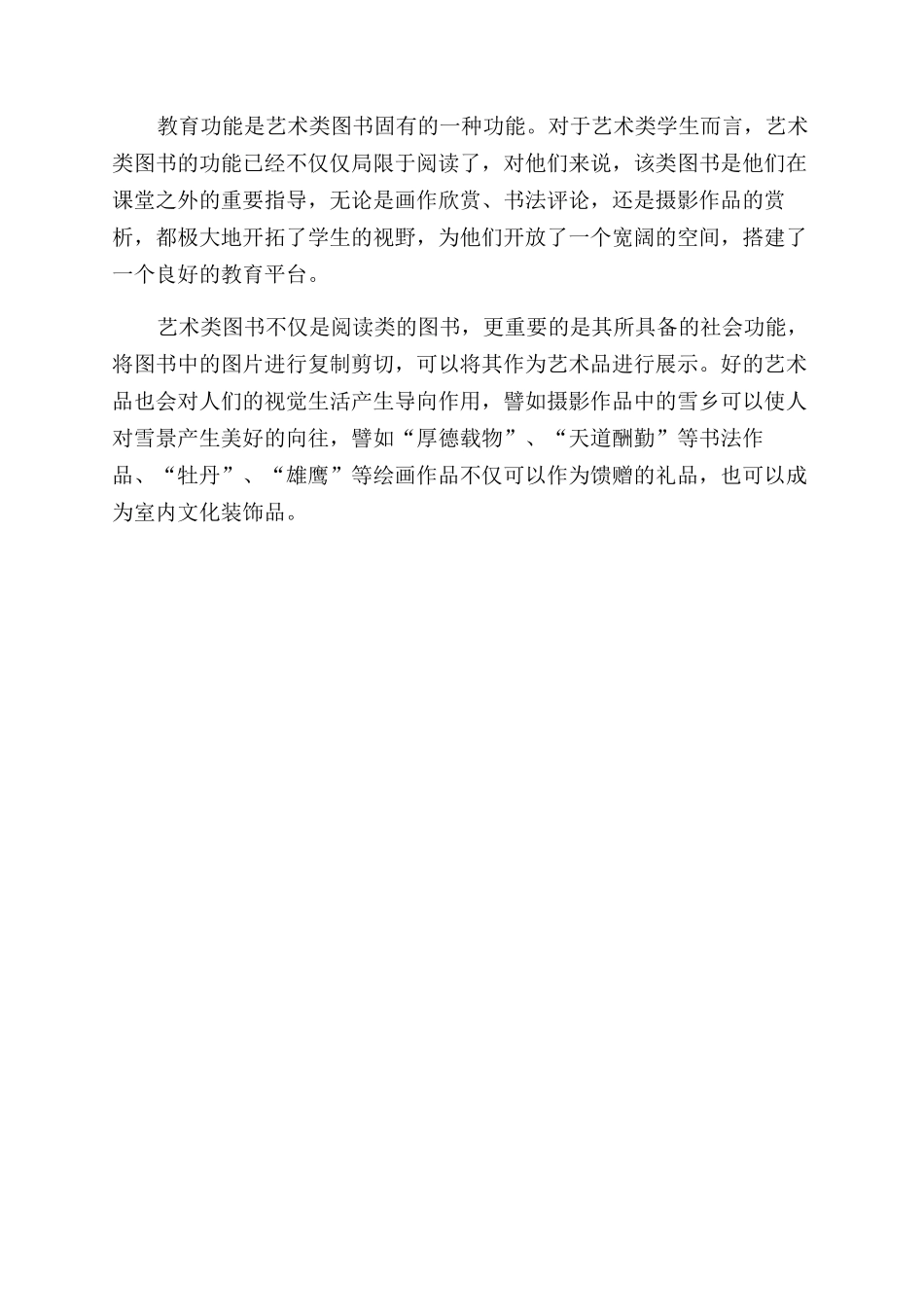 教育功能是艺术类图书固有的一种功能。对于艺术类学生而言，艺术类图书的功能已经不仅仅局限于阅读了，对他们来说，该类图书是他们在课堂之外的重要指导，无论是画作欣赏、书法评论，还是摄影作品的赏析，都极大地开拓了学生的视野，为他们开放了一个宽阔的空间，搭建了一个良好的教育平台。

艺术类图书不仅是阅读类的图书，更重要的是其所具备的社会功能，将图书中的图片进行复制剪切，可以将其作为艺术品进行展示。好的艺术品也会对人们的视觉生活产生导向作用，譬如摄影作品中的雪乡可以使人对雪景产生美好的向往，譬如“厚德载物”、“天道酬勤”等书法作品、“牡丹”、“雄鹰”等绘画作品不仅可以作为馈赠的礼品，也可以成为室内文化装饰品。